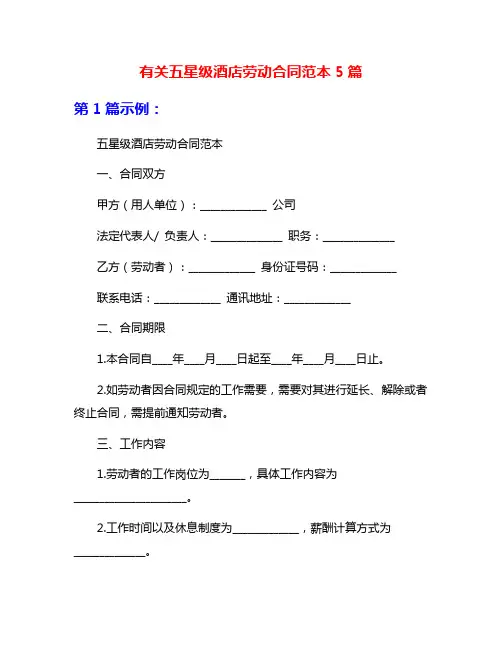 有关五星级酒店劳动合同范本 5 篇

第 1 篇示例：

五星级酒店劳动合同范本

一、合同双方

甲方（用人单位）：____________ 公司

法定代表人/ 负责人：____________ 职务：____________

乙方（劳动者）：____________ 身份证号码：____________

联系电话：____________ 通讯地址：____________

二、合同期限

1.本合同自____年____月____日起至____年____月____日止。

2.如劳动者因合同规定的工作需要，需要对其进行延长、解除或者终止合同，需提前通知劳动者。

三、工作内容

1.劳动者的工作岗位为______，具体工作内容为____________________。

2.工作时间以及休息制度为____________，薪酬计算方式为____________。